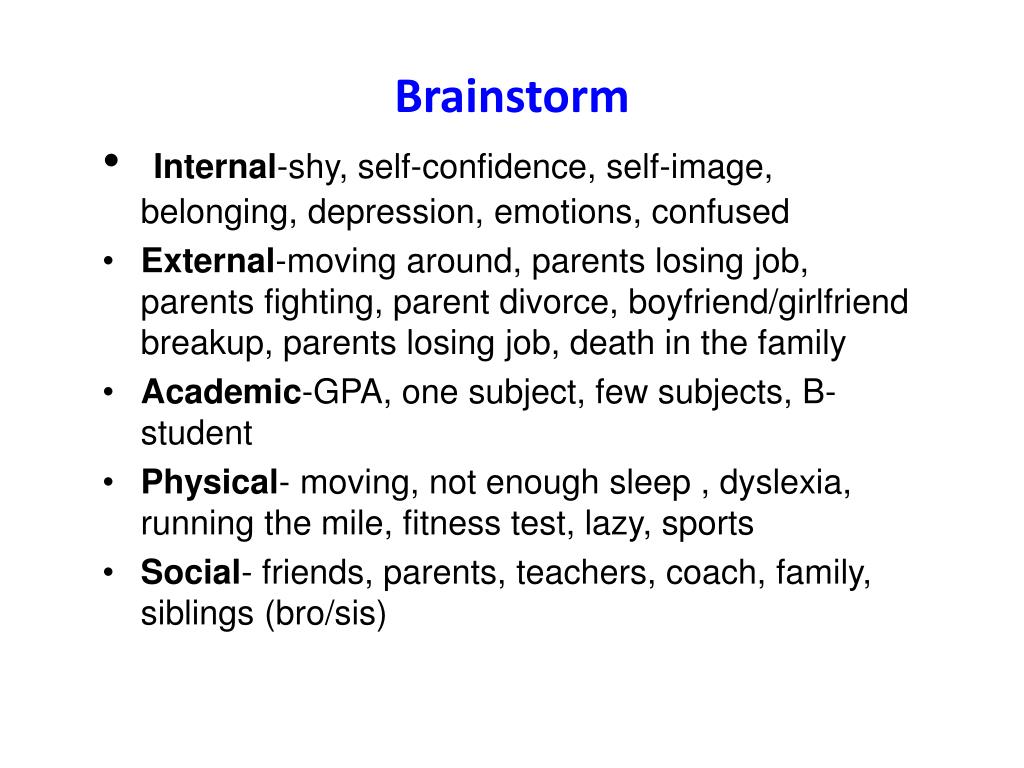 Brainstorm

• Internal-shy, self-confidence, self-image, belonging, depression, emotions, confused
• External-moving around, parents losing job, parents fighting, parent divorce, boyfriend/girlfriend breakup, parents losing job, death in the family
• Academic-GPA, one subject, few subjects, B-student
• Physical- moving, not enough sleep , dyslexia, running the mile, fitness test, lazy, sports
• Social- friends, parents, teachers, coach, family, siblings (bro/sis)